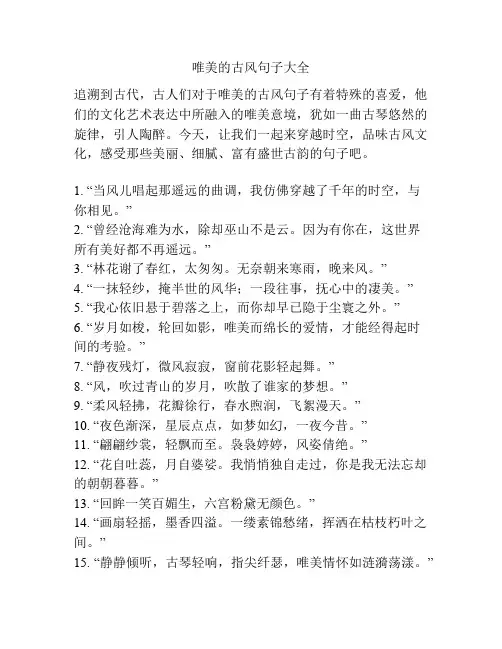 唯美的古风句子大全

追溯到古代，古人们对于唯美的古风句子有着特殊的喜爱，他们的文化艺术表达中所融入的唯美意境，犹如一曲古琴悠然的旋律，引人陶醉。今天，让我们一起来穿越时空，品味古风文化，感受那些美丽、细腻、富有盛世古韵的句子吧。

1. “当风儿唱起那遥远的曲调，我仿佛穿越了千年的时空，与你相见。”
2. “曾经沧海难为水，除却巫山不是云。因为有你在，这世界所有美好都不再遥远。”
3. “林花谢了春红，太匆匆。无奈朝来寒雨，晚来风。”
4. “一抹轻纱，掩半世的风华；一段往事，抚心中的凄美。”
5. “我心依旧悬于碧落之上，而你却早已隐于尘寰之外。”
6. “岁月如梭，轮回如影，唯美而绵长的爱情，才能经得起时间的考验。”
7. “静夜残灯，微风寂寂，窗前花影轻起舞。”
8. “风，吹过青山的岁月，吹散了谁家的梦想。”
9. “柔风轻拂，花瓣徐行，春水煦润，飞絮漫天。”
10. “夜色渐深，星辰点点，如梦如幻，一夜今昔。”
11. “翩翩纱裳，轻飘而至。袅袅婷婷，风姿倩绝。”
12. “花自吐蕊，月自婆娑。我悄悄独自走过，你是我无法忘却的朝朝暮暮。”
13. “回眸一笑百媚生，六宫粉黛无颜色。”
14. “画扇轻摇，墨香四溢。一缕素锦愁绪，挥洒在枯枝朽叶之间。”
15. “静静倾听，古琴轻响，指尖纤瑟，唯美情怀如涟漪荡漾。”